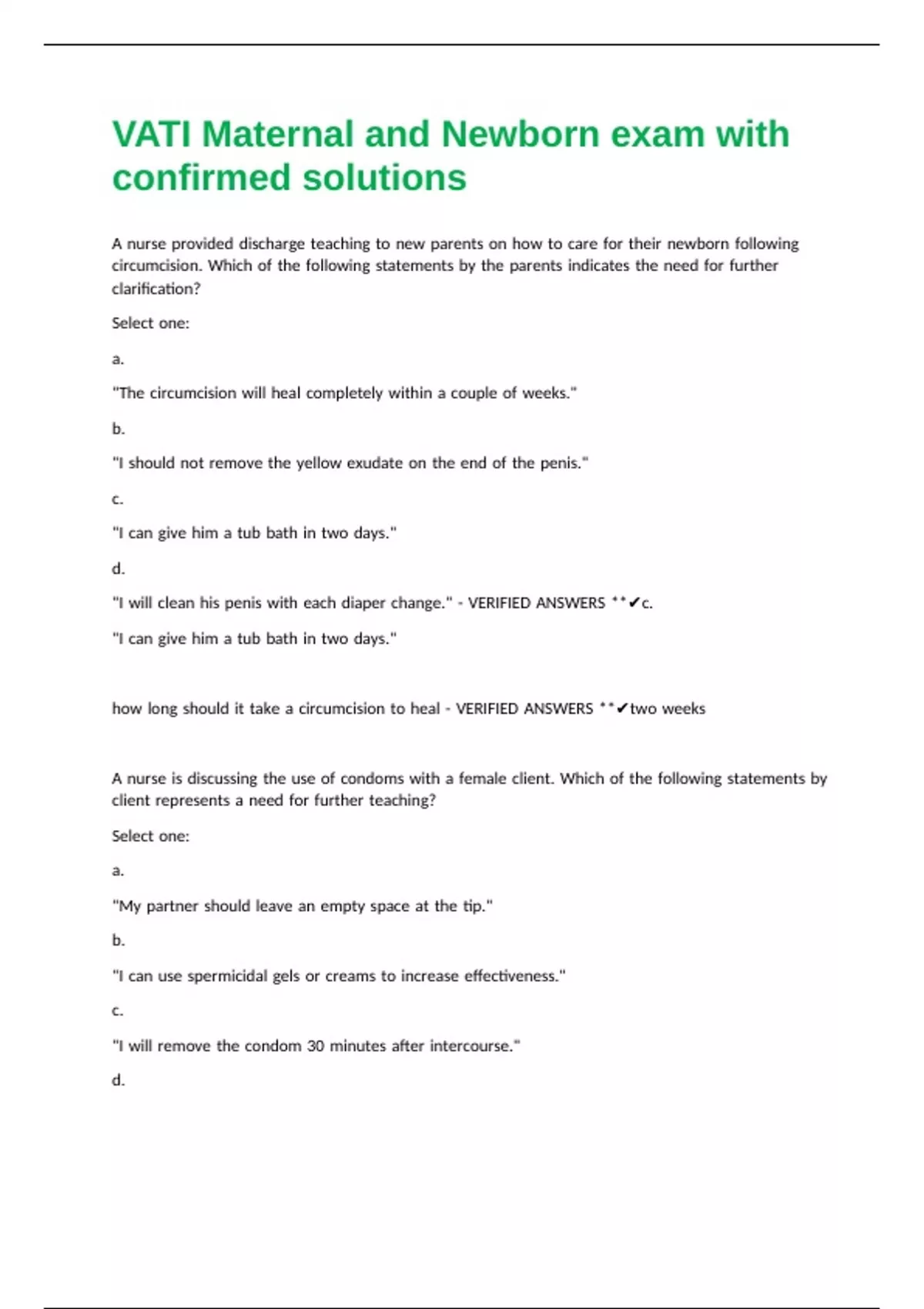 VATI Maternal and Newborn exam with confirmed solutions

A nurse provided discharge teaching to new parents on how to care for their newborn following circumcision. Which of the following statements by the parents indicates the need for further clarification?

Select one:

a.

"The circumcision will heal completely within a couple of weeks."

b.

"I should not remove the yellow exudate on the end of the penis."

c.

"I can give him a tub bath in two days."

d.

"I will clean his penis with each diaper change." - VERIFIED ANSWERS **✔c.

"I can give him a tub bath in two days."

how long should it take a circumcision to heal - VERIFIED ANSWERS **✔two weeks

A nurse is discussing the use of condoms with a female client. Which of the following statements by client represents a need for further teaching?

Select one:

a.

"My partner should leave an empty space at the tip."

b.

"I can use spermicidal gels or creams to increase effectiveness."

c.

"I will remove the condom 30 minutes after intercourse."

d.